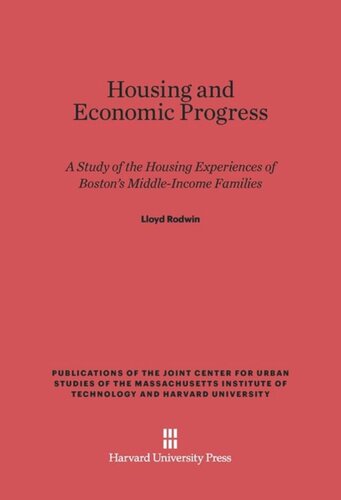 Housing and Economic Progress

A Study of the Housing Experiences of Boston's Middle-Income Families

Lloyd Rodwin

PUBLICATIONS OF THE JOINT CENTER FOR URBAN STUDIES OF THE MASSACHUSETTS INSTITUTE OF TECHNOLOGY AND HARVARD UNIVERSITY

Harvard University Press